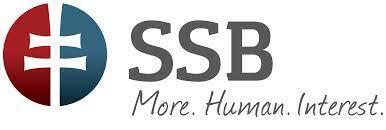 SSB
More. Human. Interest.